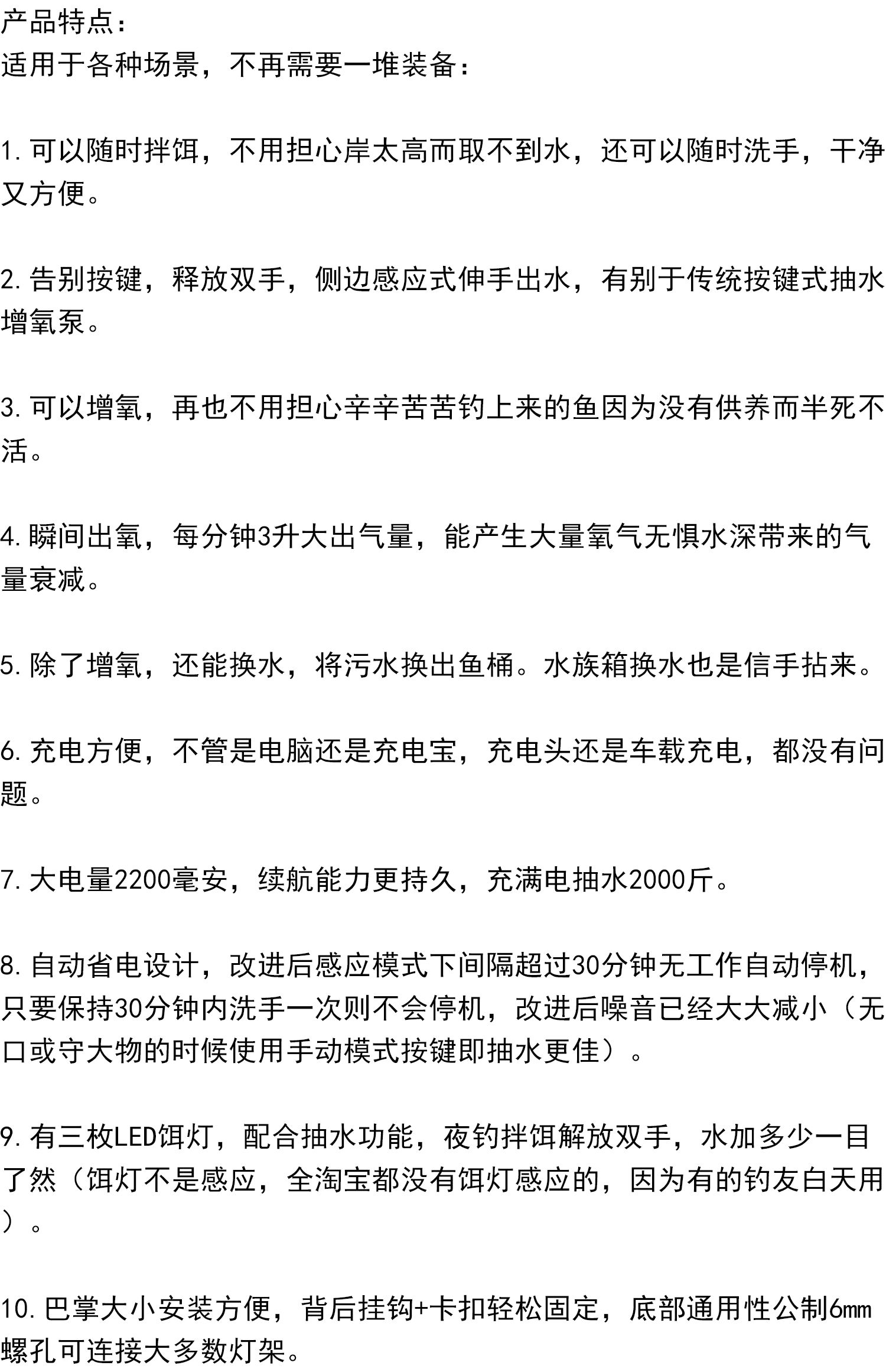 产品特点:
适用于各种场景，不再需要一堆装备:

1.可以随时拌饵，不用担心岸太高而取不到水，还可以随时洗手，干净又方便。

2.告别按键，释放双手，侧边感应式伸手出水，有别于传统按键式抽水增氧泵。

3.可以增氧，再也不用担心辛辛苦苦钓上来的鱼因为没有供养而半死不活。

4.瞬间出氧，每分钟3升大出气量，能产生大量氧气无惧水深带来的气量衰减。

5.除了增氧，还能换水，将污水换出鱼桶。水族箱换水也是信手拈来。

6.充电方便，不管是电脑还是充电宝，充电头还是车载充电，都没有问题。

7.大电量2200毫安，续航能力更持久，充满电抽水2000斤。

8.自动省电设计，改进后感应模式下间隔超过30分钟无工作自动停机，只要保持30分钟内洗手一次则不会停机，改进后噪音已经大大减小（无口或守大物的时候使用手动模式按键即抽水更佳）。

9.有三枚LED饵灯，配合抽水功能，夜钓拌饵解放双手，水加多少一目了然（饵灯不是感应，全淘宝都没有饵灯感应的，因为有的钓友白天用）。

10.巴掌大小安装方便，背后挂钩+卡扣轻松固定，底部通用性公制6mm螺孔可连接大多数灯架。